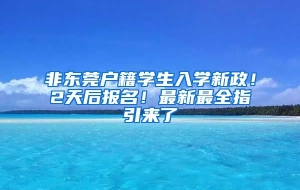 非东莞户籍学生入学新政！2天后报名！最新最全指引来了